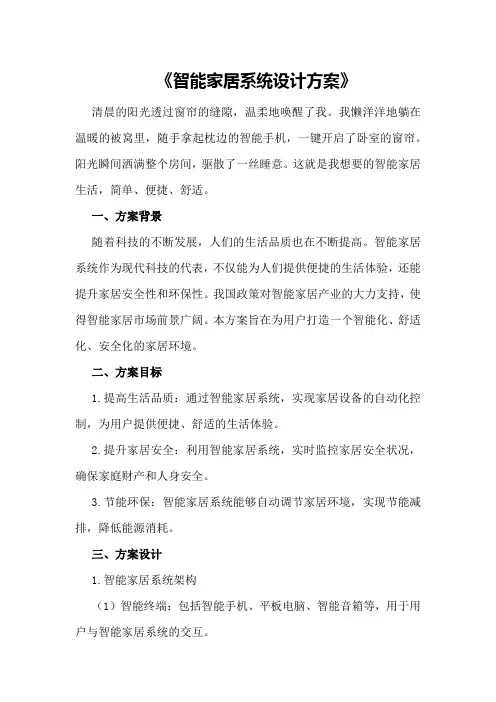 《智能家居系统设计方案》

清晨的阳光透过窗帘的缝隙，温柔地唤醒了我。我懒洋洋地躺在温暖的被窝里，随手拿起枕边的智能手机，一键开启了卧室的窗帘。阳光瞬间洒满整个房间，驱散了一丝睡意。这就是我想要的智能家居生活，简单、便捷、舒适。

一、方案背景

随着科技的不断发展，人们的生活品质也在不断提高。智能家居系统作为现代科技的代表，不仅能为人们提供便捷的生活体验，还能提升家居安全性和环保性。我国政策对智能家居产业的大力支持，使得智能家居市场前景广阔。本方案旨在为用户打造一个智能化、舒适化、安全化的家居环境。

二、方案目标

1.提高生活品质：通过智能家居系统，实现家居设备的自动化控制，为用户提供便捷、舒适的生活体验。

2.提升家居安全：利用智能家居系统，实时监控家居安全状况，确保家庭财产和人身安全。

3.节能环保：智能家居系统能够自动调节家居环境，实现节能减排，降低能源消耗。

三、方案设计

1.智能家居系统架构

（1）智能终端：包括智能手机、平板电脑、智能音箱等，用于用户与智能家居系统的交互。